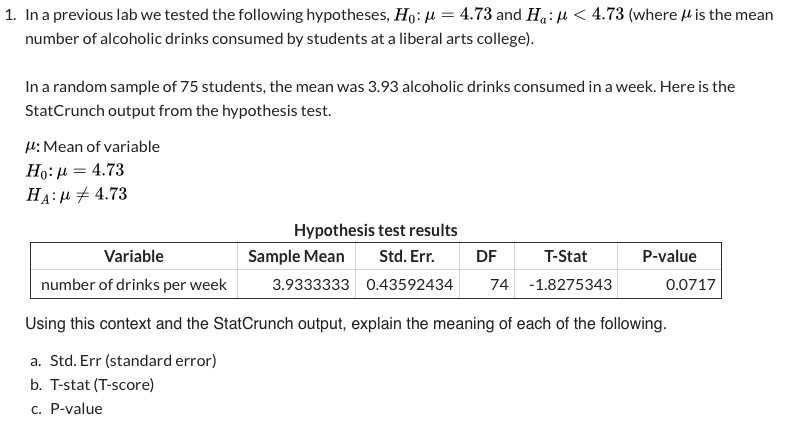 1. In a previous lab we tested the following hypotheses, $H_0: \mu = 4.73$ and $H_a: \mu < 4.73$ (where $\mu$ is the mean number of alcoholic drinks consumed by students at a liberal arts college).

In a random sample of 75 students, the mean was 3.93 alcoholic drinks consumed in a week. Here is the StatCrunch output from the hypothesis test.

$\mu$: Mean of variable
$H_0: \mu = 4.73$
$H_A: \mu \neq 4.73$

Hypothesis test results

| Variable | Sample Mean | Std. Err. | DF | T-Stat | P-value |
|---|---|---|---|---|---|
| number of drinks per week | 3.9333333 | 0.43592434 | 74 | -1.8275343 | 0.0717 |

Using this context and the StatCrunch output, explain the meaning of each of the following.

a. Std. Err (standard error)
b. T-stat (T-score)
c. P-value